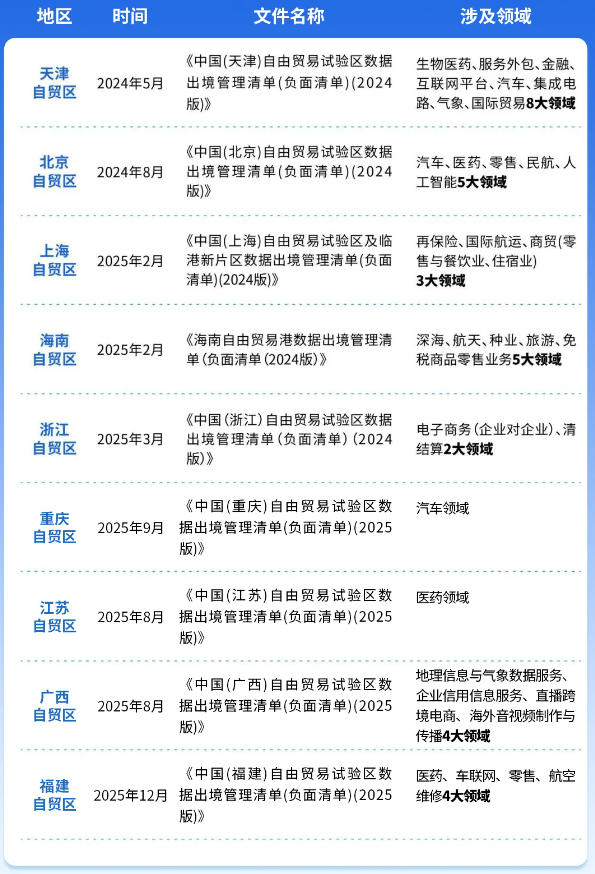 | 地区 | 时间 | 文件名称 | 涉及领域 |
|---|---|---|---|
| 天津自贸区 | 2024年5月 | 《中国(天津)自由贸易试验区数据出境管理清单(负面清单)(2024版)》 | 生物医药、服务外包、金融、互联网平台、汽车、集成电路、气象、国际贸易8大领域 |
| 北京自贸区 | 2024年8月 | 《中国(北京)自由贸易试验区数据出境管理清单(负面清单)(2024版)》 | 汽车、医药、零售、民航、人工智能5大领域 |
| 上海自贸区 | 2025年2月 | 《中国(上海)自由贸易试验区及临港新片区数据出境管理清单(负面清单)(2024版)》 | 再保险、国际航运、商贸(零售与餐饮业、住宿业)3大领域 |
| 海南自贸区 | 2025年2月 | 《海南自由贸易港数据出境管理清单(负面清单(2024版)》 | 深海、航天、种业、旅游、免税商品零售业务5大领域 |
| 浙江自贸区 | 2025年3月 | 《中国(浙江)自由贸易试验区数据出境管理清单(负面清单)(2024版)》 | 电子商务(企业对企业)、清结算2大领域 |
| 重庆自贸区 | 2025年9月 | 《中国(重庆)自由贸易试验区数据出境管理清单(负面清单)(2025版)》 | 汽车领域 |
| 江苏自贸区 | 2025年8月 | 《中国(江苏)自由贸易试验区数据出境管理清单(负面清单)(2025版)》 | 医药领域 |
| 广西自贸区 | 2025年8月 | 《中国(广西)自由贸易试验区数据出境管理清单(负面清单)(2025版)》 | 地理信息与气象数据服务、企业信用信息服务、直播跨境电商、海外音视频制作与传播4大领域 |
| 福建自贸区 | 2025年12月 | 《中国(福建)自由贸易试验区数据出境管理清单(负面清单)(2025版)》 | 医药、车联网、零售、航空维修4大领域 |